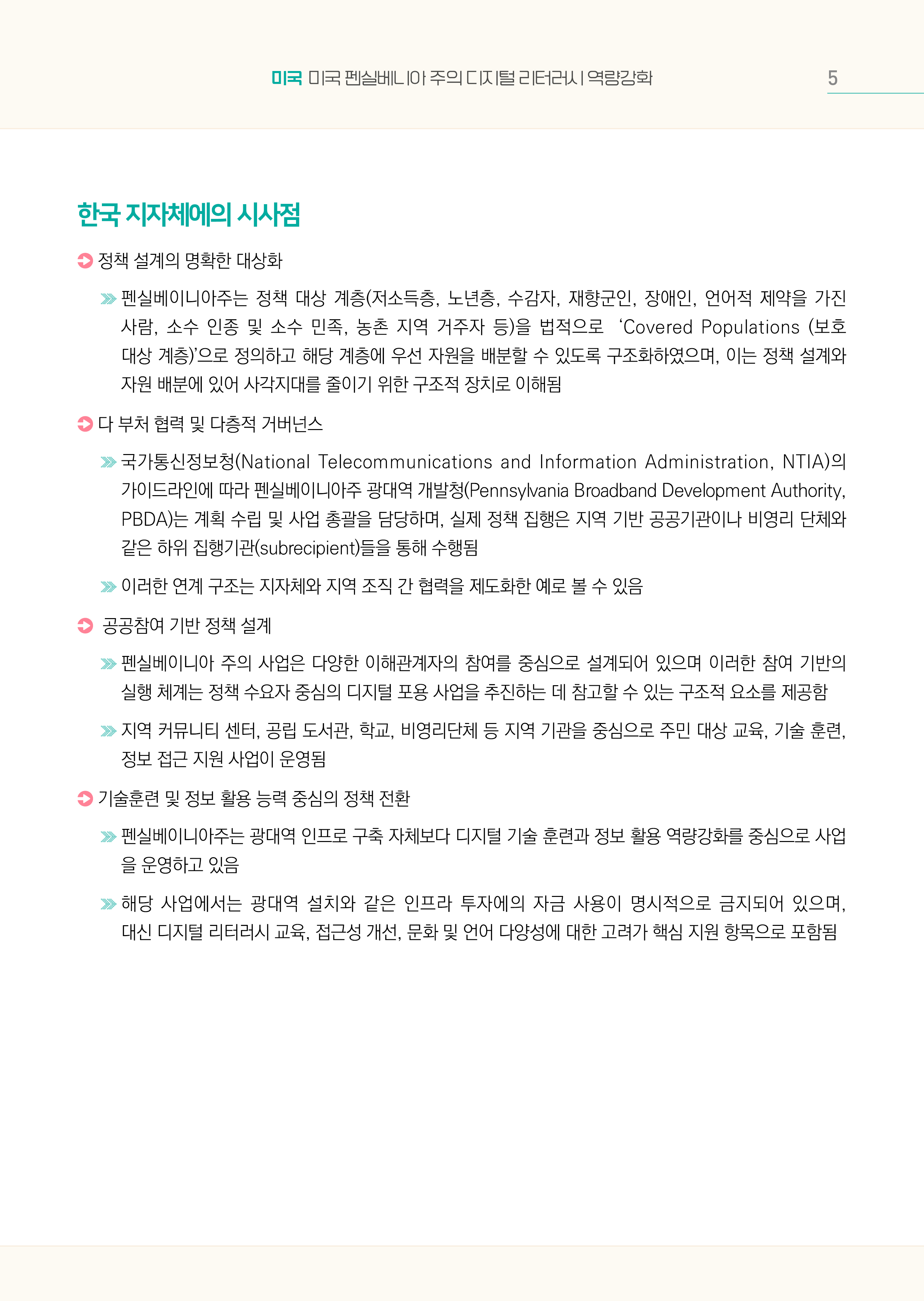 미국 미국 펜실베니아 주의 디지털 리터러시 역량강화 5

한국 지자체에의 시사점

정책 설계의 명확한 대상화

펜실베이니아주는 정책 대상 계층(저소득층, 노년층, 수감자, 재향군인, 장애인, 언어적 제약을 가진 사람, 소수 인종 및 소수 민족, 농촌 지역 거주자 등)을 법적으로 ‘Covered Populations (보호 대상 계층)’으로 정의하고 해당 계층에 우선 자원을 배분할 수 있도록 구조화하였으며, 이는 정책 설계와 자원 배분에 있어 사각지대를 줄이기 위한 구조적 장치로 이해됨

다 부처 협력 및 다층적 거버넌스

국가통신정보청(National Telecommunications and Information Administration, NTIA)의 가이드라인에 따라 펜실베이니아주 광대역 개발청(Pennsylvania Broadband Development Authority, PBDA)는 계획 수립 및 사업 총괄을 담당하며, 실제 정책 집행은 지역 기반 공공기관이나 비영리 단체와 같은 하위 집행기관(subrecipient)들을 통해 수행됨

이러한 연계 구조는 지자체와 지역 조직 간 협력을 제도화한 예로 볼 수 있음

공공참여 기반 정책 설계

펜실베이니아 주의 사업은 다양한 이해관계자의 참여를 중심으로 설계되어 있으며 이러한 참여 기반의 실행 체계는 정책 수요자 중심의 디지털 포용 사업을 추진하는 데 참고할 수 있는 구조적 요소를 제공함

지역 커뮤니티 센터, 공립 도서관, 학교, 비영리단체 등 지역 기관을 중심으로 주민 대상 교육, 기술 훈련, 정보 접근 지원 사업이 운영됨

기술훈련 및 정보 활용 능력 중심의 정책 전환

펜실베이니아주는 광대역 인프로 구축 자체보다 디지털 기술 훈련과 정보 활용 역량강화를 중심으로 사업을 운영하고 있음

해당 사업에서는 광대역 설치와 같은 인프라 투자에의 자금 사용이 명시적으로 금지되어 있으며, 대신 디지털 리터러시 교육, 접근성 개선, 문화 및 언어 다양성에 대한 고려가 핵심 지원 항목으로 포함됨